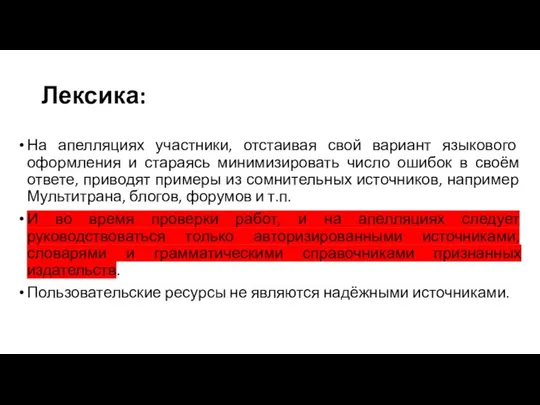 Лексика:

• На апелляциях участники, отстаивая свой вариант языкового оформления и стараясь минимизировать число ошибок в своём ответе, приводят примеры из сомнительных источников, например Мультитрана, блогов, форумов и т.п.

• И во время проверки работ, и на апелляциях следует руководствоваться только авторизированными источниками, словарями и грамматическими справочниками признанных издательств.

• Пользовательские ресурсы не являются надёжными источниками.